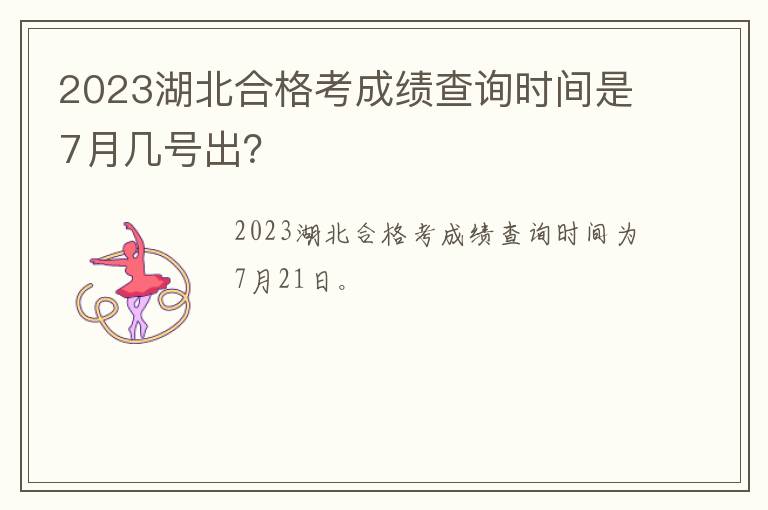 2023湖北合格考成绩查询时间是7月几号出?

2023湖北合格考成绩查询时间为7月21日。